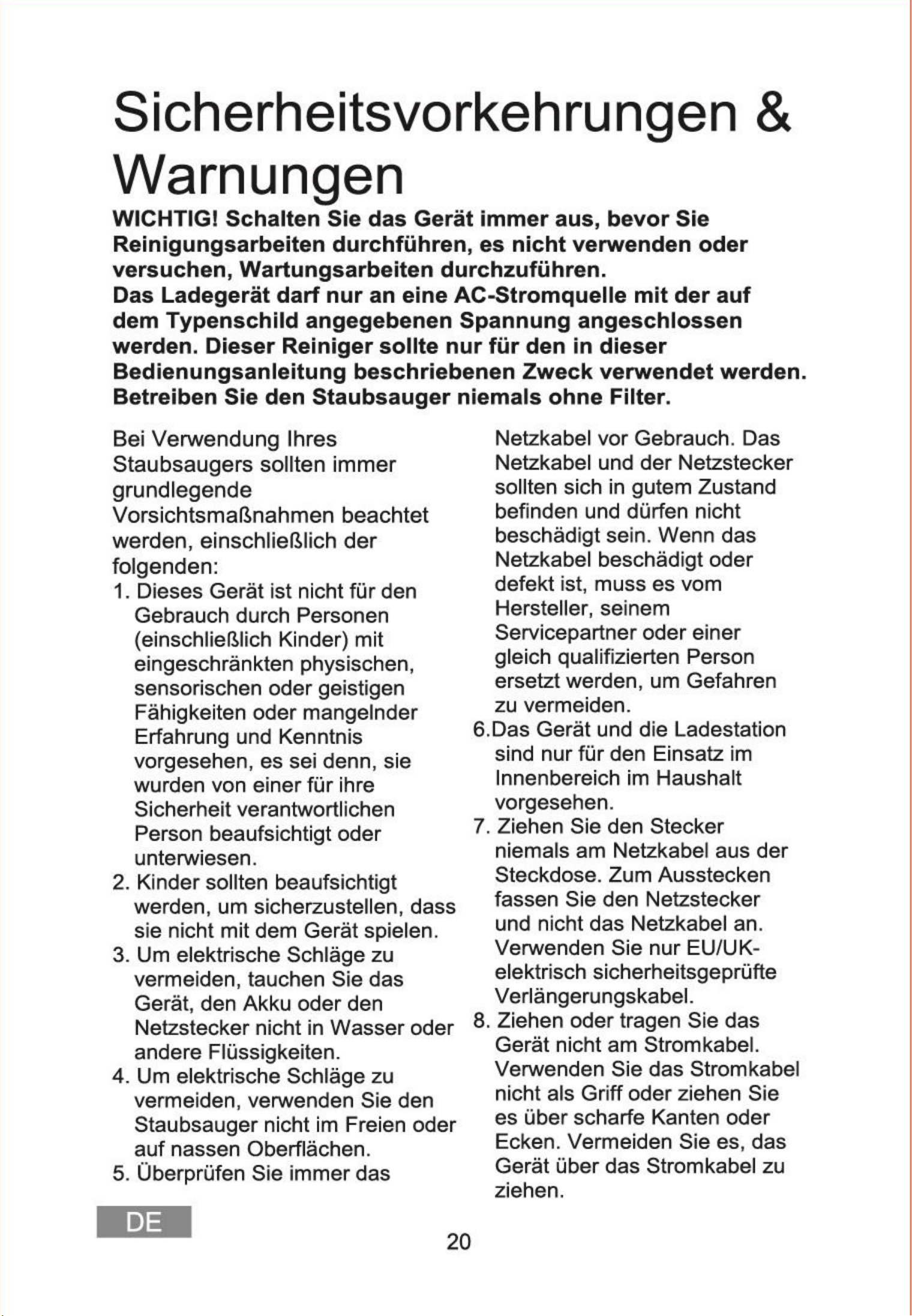 Sicherheitsvorkehrungen & Warnungen

WICHTIG! Schalten Sie das Gerät immer aus, bevor Sie Reinigungsarbeiten durchführen, es nicht verwenden oder versuchen, Wartungsarbeiten durchzuführen.
Das Ladegerät darf nur an eine AC-Stromquelle mit der auf dem Typenschild angegebenen Spannung angeschlossen werden. Dieser Reiniger sollte nur für den in dieser Bedienungsanleitung beschriebenen Zweck verwendet werden. Betreiben Sie den Staubsauger niemals ohne Filter.

Bei Verwendung Ihres Staubsaugers sollten immer grundlegende Vorsichtsmaßnahmen beachtet werden, einschließlich der folgenden:
1. Dieses Gerät ist nicht für den Gebrauch durch Personen (einschließlich Kinder) mit eingeschränkten physischen, sensorischen oder geistigen Fähigkeiten oder mangelnder Erfahrung und Kenntnis vorgesehen, es sei denn, sie wurden von einer für ihre Sicherheit verantwortlichen Person beaufsichtigt oder unterwiesen.
2. Kinder sollten beaufsichtigt werden, um sicherzustellen, dass sie nicht mit dem Gerät spielen.
3. Um elektrische Schläge zu vermeiden, tauchen Sie das Gerät, den Akku oder den Netzstecker nicht in Wasser oder andere Flüssigkeiten.
4. Um elektrische Schläge zu vermeiden, verwenden Sie den Staubsauger nicht im Freien oder auf nassen Oberflächen.
5. Überprüfen Sie immer das Netzkabel vor Gebrauch. Das Netzkabel und der Netzstecker sollten sich in gutem Zustand befinden und dürfen nicht beschädigt sein. Wenn das Netzkabel beschädigt oder defekt ist, muss es vom Hersteller, seinem Servicepartner oder einer gleich qualifizierten Person ersetzt werden, um Gefahren zu vermeiden.
6.Das Gerät und die Ladestation sind nur für den Einsatz im Innenbereich im Haushalt vorgesehen.
7. Ziehen Sie den Stecker niemals am Netzkabel aus der Steckdose. Zum Ausstecken fassen Sie den Netzstecker und nicht das Netzkabel an. Verwenden Sie nur EU/UK-elektrisch sicherheitsgeprüfte Verlängerungskabel.
8. Ziehen oder tragen Sie das Gerät nicht am Stromkabel. Verwenden Sie das Stromkabel nicht als Griff oder ziehen Sie es über scharfe Kanten oder Ecken. Vermeiden Sie es, das Gerät über das Stromkabel zu ziehen.

DE

20